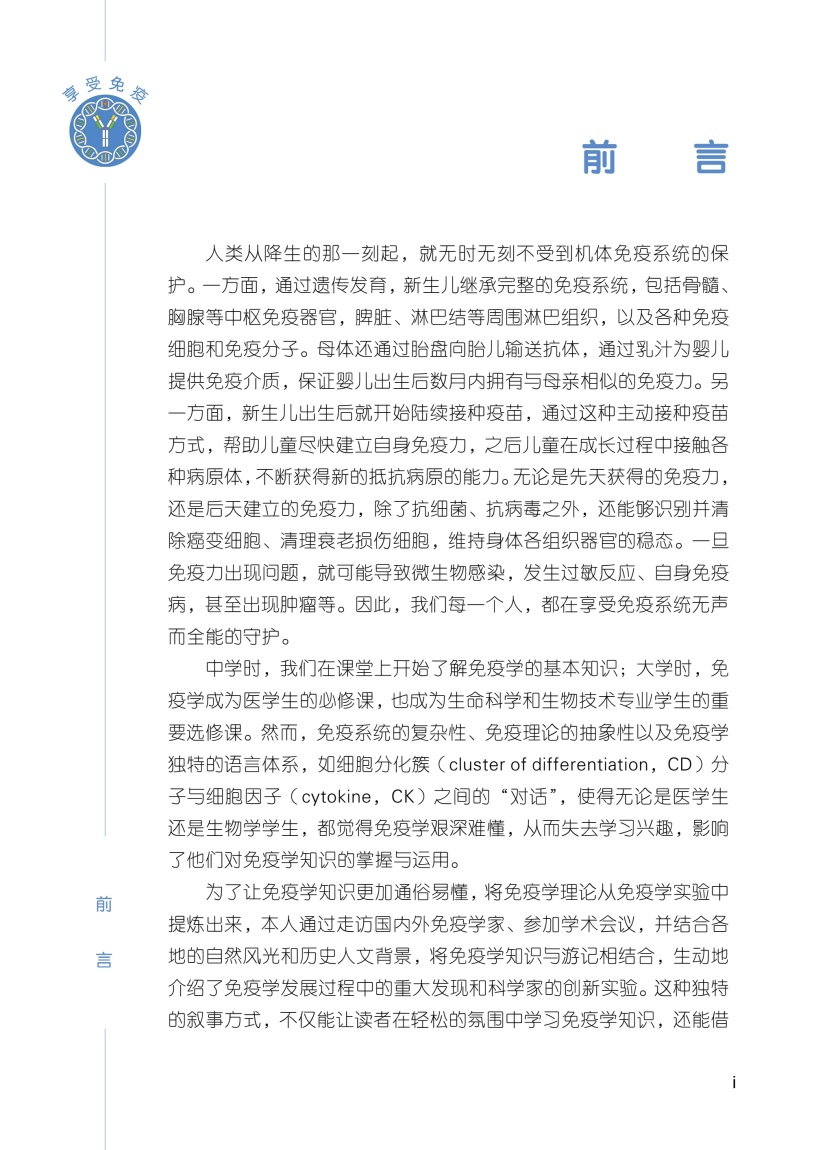 享受免疫

前　言

人类从降生的那一刻起，就无时无刻不受到机体免疫系统的保护。一方面，通过遗传发育，新生儿继承完整的免疫系统，包括骨髓、胸腺等中枢免疫器官，脾脏、淋巴结等周围淋巴组织，以及各种免疫细胞和免疫分子。母体还通过胎盘向胎儿输送抗体，通过乳汁为婴儿提供免疫介质，保证婴儿出生后数月内拥有与母亲相似的免疫力。另一方面，新生儿出生后就开始陆续接种疫苗，通过这种主动接种疫苗方式，帮助儿童尽快建立自身免疫力，之后儿童在成长过程中接触各种病原体，不断获得新的抵抗病原的能力。无论是先天获得的免疫力，还是后天建立的免疫力，除了抗细菌、抗病毒之外，还能够识别并清除癌变细胞、清理衰老损伤细胞，维持身体各组织器官的稳态。一旦免疫力出现问题，就可能导致微生物感染，发生过敏反应、自身免疫病，甚至出现肿瘤等。因此，我们每一个人，都在享受免疫系统无声而全能的守护。

中学时，我们在课堂上开始了解免疫学的基本知识；大学时，免疫学成为医学生的必修课，也成为生命科学和生物技术专业学生的重要选修课。然而，免疫系统的复杂性、免疫理论的抽象性以及免疫学独特的语言体系，如细胞分化簇（cluster of differentiation，CD）分子与细胞因子（cytokine，CK）之间的“对话”，使得无论是医学生还是生物学学生，都觉得免疫学艰深难懂，从而失去学习兴趣，影响了他们对免疫学知识的掌握与运用。

为了让免疫学知识更加通俗易懂，将免疫学理论从免疫学实验中提炼出来，本人通过走访国内外免疫学家、参加学术会议，并结合各地的自然风光和历史人文背景，将免疫学知识与游记相结合，生动地介绍了免疫学发展过程中的重大发现和科学家的创新实验。这种独特的叙事方式，不仅能让读者在轻松的氛围中学习免疫学知识，还能借

前
言

i